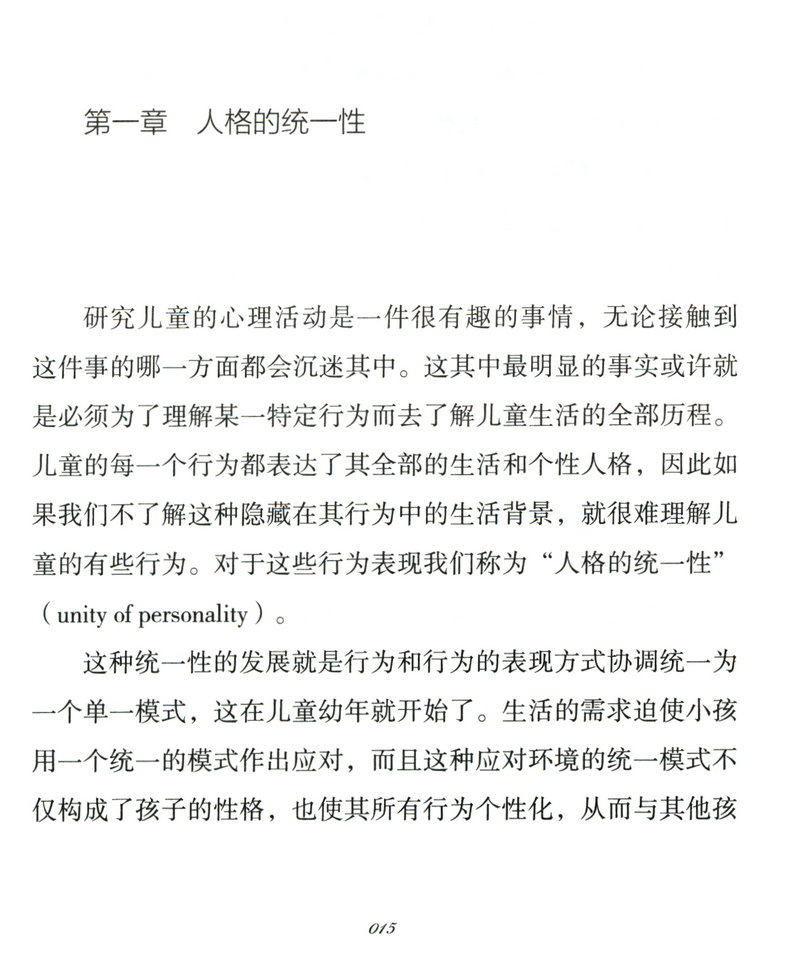 第一章　人格的统一性

研究儿童的心理活动是一件很有趣的事情，无论接触到这件事的哪一方面都会沉迷其中。这其中最明显的事实或许就是必须为了理解某一特定行为而去了解儿童生活的全部历程。儿童的每一个行为都表达了其全部的生活和个性人格，因此如果我们不了解这种隐藏在其行为中的生活背景，就很难理解儿童的有些行为。对于这些行为表现我们称为“人格的统一性”（unity of personality）。

这种统一性的发展就是行为和行为的表现方式协调统一为一个单一模式，这在儿童幼年就开始了。生活的需求迫使小孩用一个统一的模式作出应对，而且这种应对环境的统一模式不仅构成了孩子的性格，也使其所有行为个性化，从而与其他孩

015